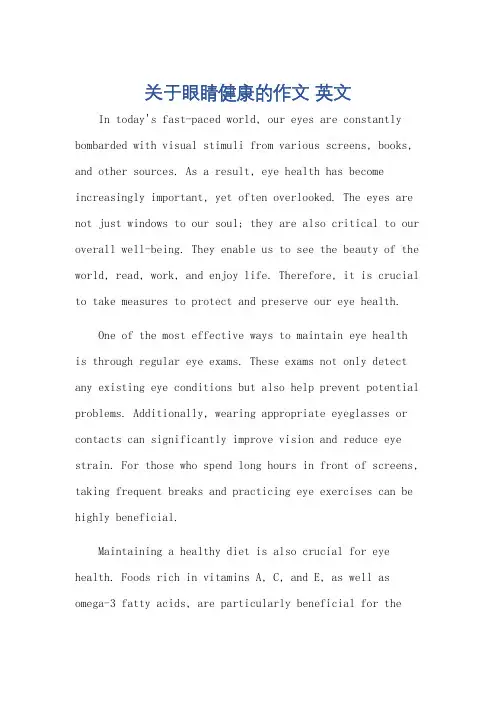 关于眼睛健康的作文 英文

In today's fast-paced world, our eyes are constantly bombarded with visual stimuli from various screens, books, and other sources. As a result, eye health has become increasingly important, yet often overlooked. The eyes are not just windows to our soul; they are also critical to our overall well-being. They enable us to see the beauty of the world, read, work, and enjoy life. Therefore, it is crucial to take measures to protect and preserve our eye health.

One of the most effective ways to maintain eye health is through regular eye exams. These exams not only detect any existing eye conditions but also help prevent potential problems. Additionally, wearing appropriate eyeglasses or contacts can significantly improve vision and reduce eye strain. For those who spend long hours in front of screens, taking frequent breaks and practicing eye exercises can be highly beneficial.

Maintaining a healthy diet is also crucial for eye health. Foods rich in vitamins A, C, and E, as well as omega-3 fatty acids, are particularly beneficial for the